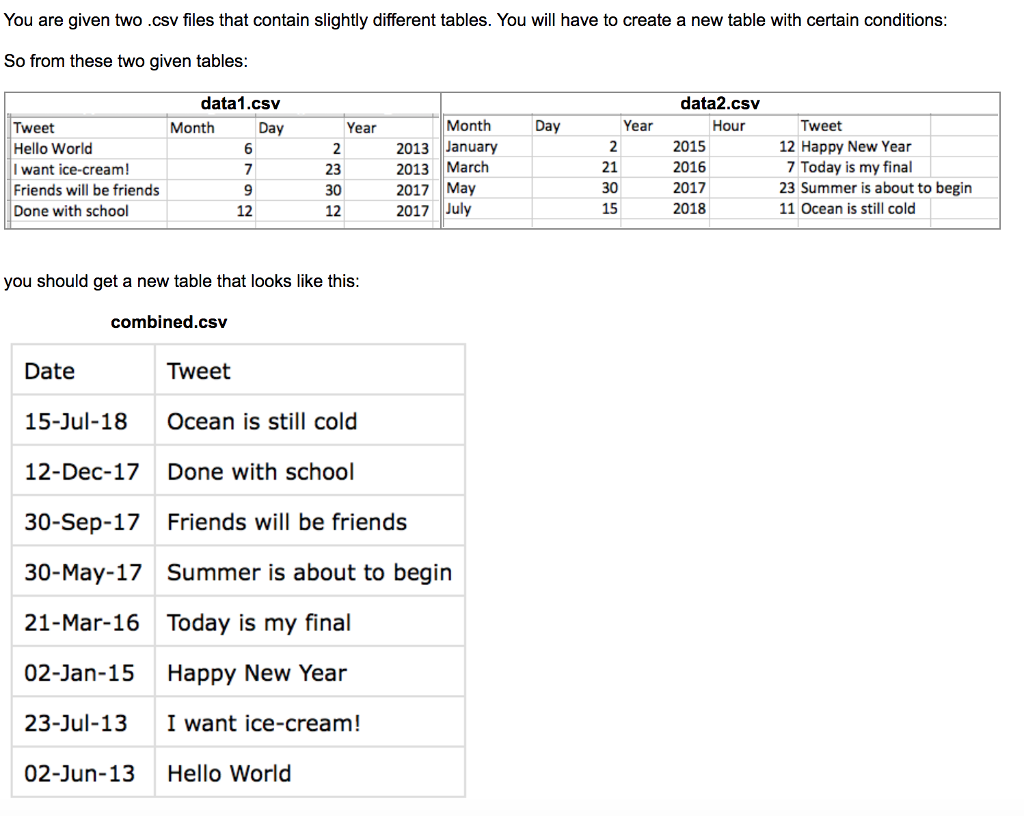 You are given two .csv files that contain slightly different tables. You will have to create a new table with certain conditions:

So from these two given tables:

data1.csv

| Tweet | Month | Day | Year |
|---|---|---|---|
| Hello World | 6 | 2 | 2013 |
| I want ice-cream! | 7 | 23 | 2013 |
| Friends will be friends | 9 | 30 | 2017 |
| Done with school | 12 | 12 | 2017 |

data2.csv

| Month | Day | Year | Hour | Tweet |
|---|---|---|---|---|
| January | 2 | 2015 | 12 | Happy New Year |
| March | 21 | 2016 | 7 | Today is my final |
| May | 30 | 2017 | 23 | Summer is about to begin |
| July | 15 | 2018 | 11 | Ocean is still cold |

you should get a new table that looks like this:

combined.csv

| Date | Tweet |
|---|---|
| 15-Jul-18 | Ocean is still cold |
| 12-Dec-17 | Done with school |
| 30-Sep-17 | Friends will be friends |
| 30-May-17 | Summer is about to begin |
| 21-Mar-16 | Today is my final |
| 02-Jan-15 | Happy New Year |
| 23-Jul-13 | I want ice-cream! |
| 02-Jun-13 | Hello World |